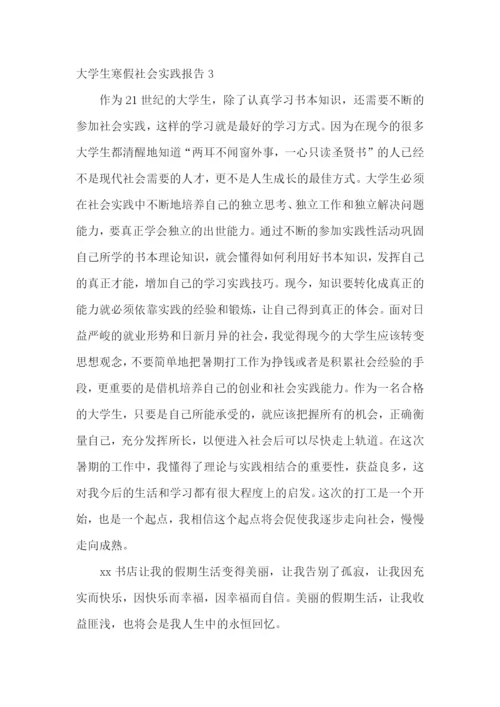 大学生寒假社会实践报告 3

作为 21 世纪的大学生，除了认真学习书本知识，还需要不断的参加社会实践，这样的学习就是最好的学习方式。因为在现今的很多大学生都清醒地知道“两耳不闻窗外事，一心只读圣贤书”的人已经不是现代社会需要的人才，更不是人生成长的最佳方式。大学生必须在社会实践中不断地培养自己的独立思考、独立工作和独立解决问题能力，要真正学会独立的出世能力。通过不断的参加实践性活动巩固自己所学的书本理论知识，就会懂得如何利用好书本知识，发挥自己的真正才能，增加自己的学习实践技巧。现今，知识要转化成真正的能力就必须依靠实践的经验和锻炼，让自己得到真正的体会。面对日益严峻的就业形势和日新月异的社会，我觉得现今的大学生应该转变思想观念，不要简单地把暑期打工作为挣钱或者是积累社会经验的手段，更重要的是借机培养自己的创业和社会实践能力。作为一名合格的大学生，只要是自己所能承受的，就应该把握所有的机会，正确衡量自己，充分发挥所长，以便进入社会后可以尽快走上轨道。在这次暑期的工作中，我懂得了理论与实践相结合的重要性，获益良多，这对我今后的生活和学习都有很大程度上的启发。这次的打工是一个开始，也是一个起点，我相信这个起点将会促使我逐步走向社会，慢慢走向成熟。

xx 书店让我的假期生活变得美丽，让我告别了孤寂，让我因充实而快乐，因快乐而幸福，因幸福而自信。美丽的假期生活，让我收益匪浅，也将会是我人生中的永恒回忆。